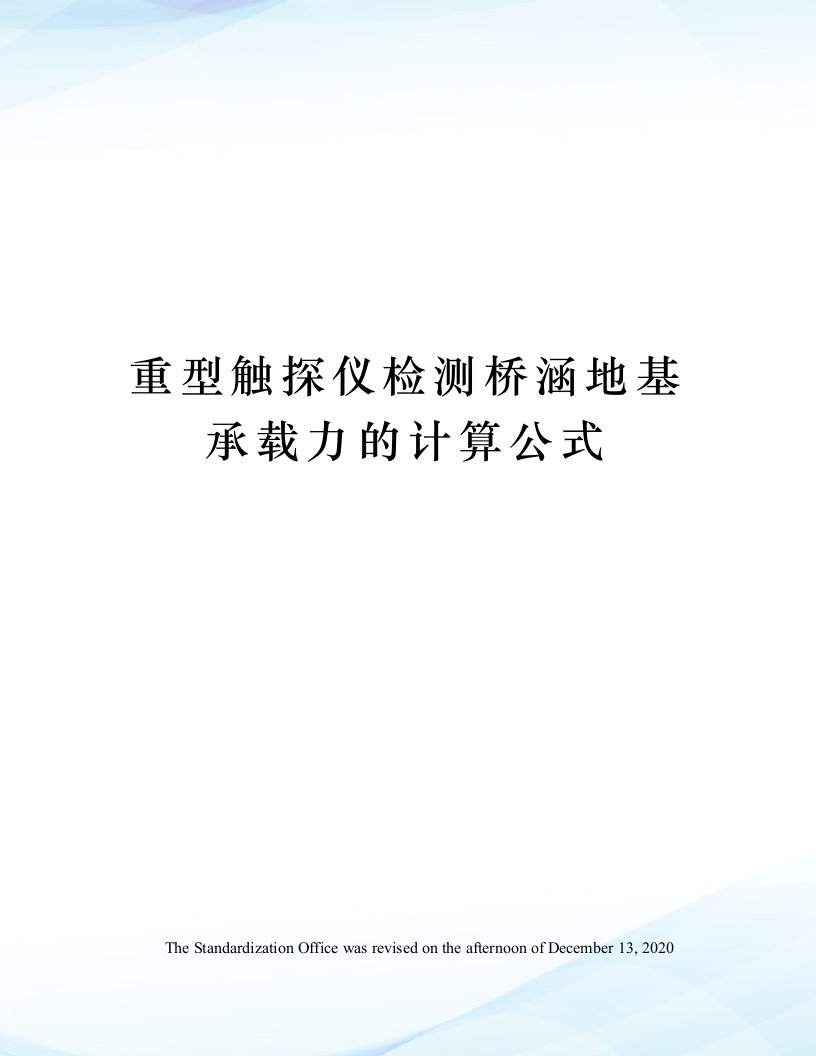 重型触探仪检测桥涵地基承载力的计算公式

The Standardization Office was revised on the afternoon of December 13, 2020